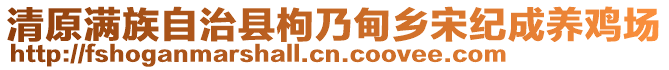 清原满族自治县枸乃甸乡宋纪成养鸡场
http://fshoganmarshall.cn.coovee.com